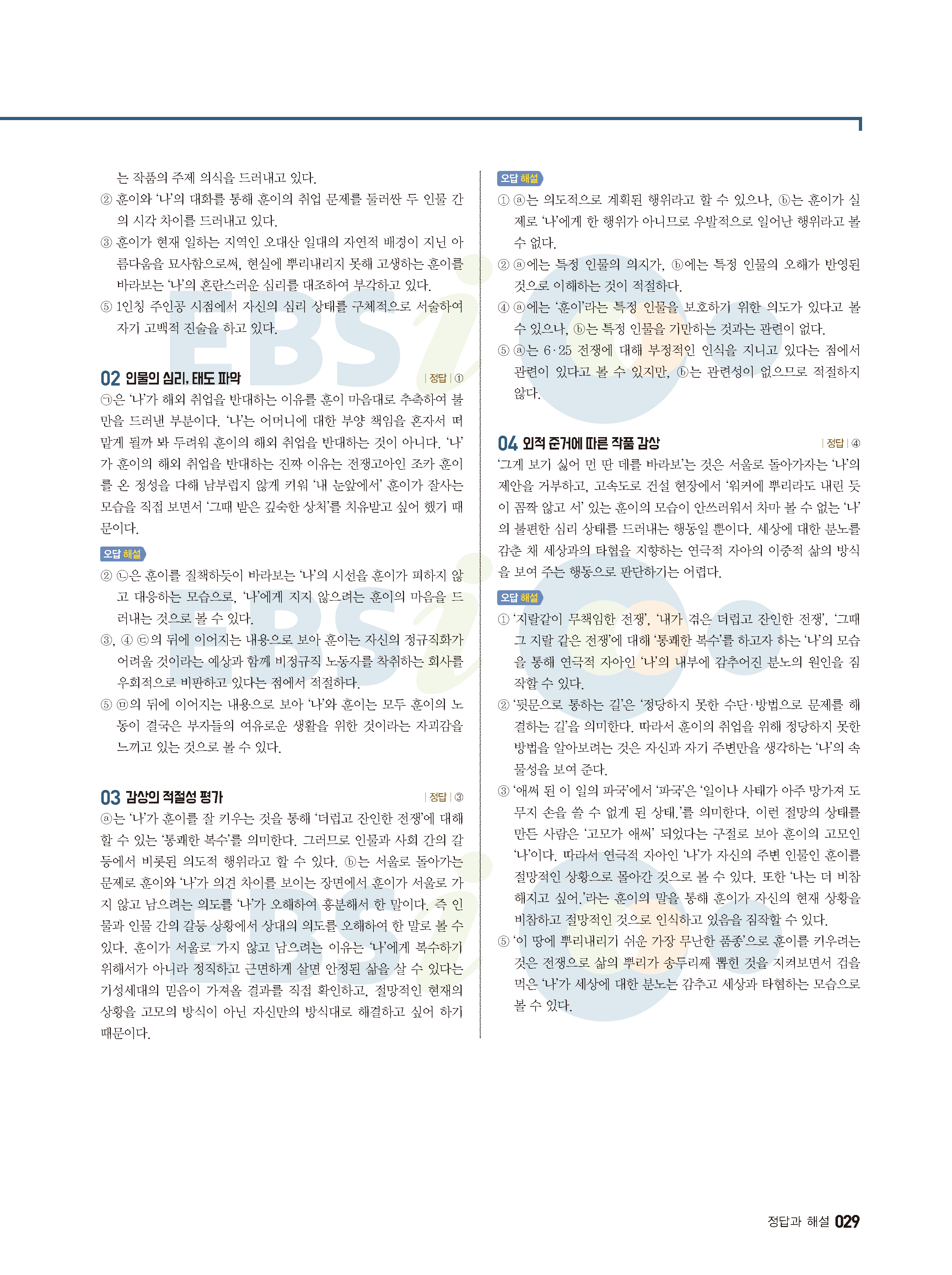 는 작품의 주제 의식을 드러내고 있다.

② 훈이와 '나'의 대화를 통해 훈이의 취업 문제를 둘러싼 두 인물 간의 시각 차이를 드러내고 있다.

③ 훈이가 현재 일하는 지역인 오대산 일대의 자연적 배경이 지닌 아름다움을 묘사함으로써, 현실에 뿌리내리지 못해 고생하는 훈이를 바라보는 '나'의 혼란스러운 심리를 대조하여 부각하고 있다.

⑤ 1인칭 주인공 시점에서 자신의 심리 상태를 구체적으로 서술하여 자기 고백적 진술을 하고 있다.

02 인물의 심리, 태도 파악
| 정답 | ①

㉠은 '나'가 해외 취업을 반대하는 이유를 훈이 마음대로 추측하여 불만을 드러낸 부분이다. '나'는 어머니에 대한 부양 책임을 혼자서 떠맡게 될까 봐 두려워 훈이의 해외 취업을 반대하는 것이 아니다. '나'가 훈이의 해외 취업을 반대하는 진짜 이유는 전쟁고아인 조카 훈이를 온 정성을 다해 남부럽지 않게 키워 '내 눈앞에서' 훈이가 잘사는 모습을 직접 보면서 '그때 받은 깊숙한 상처'를 치유받고 싶어 했기 때문이다.

오답 해설

② ㉡은 훈이를 질책하듯이 바라보는 '나'의 시선을 훈이가 피하지 않고 대응하는 모습으로, '나'에게 지지 않으려는 훈이의 마음을 드러내는 것으로 볼 수 있다.

③, ④ ㉢의 뒤에 이어지는 내용으로 보아 훈이는 자신의 정규직화가 어려울 것이라는 예상과 함께 비정규직 노동자를 착취하는 회사를 우회적으로 비판하고 있다는 점에서 적절하다.

⑤ ㉤의 뒤에 이어지는 내용으로 보아 '나'와 훈이는 모두 훈이의 노동이 결국은 부자들의 여유로운 생활을 위한 것이라는 자괴감을 느끼고 있는 것으로 볼 수 있다.

03 감상의 적절성 평가
| 정답 | ③

ⓐ는 '나'가 훈이를 잘 키우는 것을 통해 '더럽고 잔인한 전쟁'에 대해 할 수 있는 '통쾌한 복수'를 의미한다. 그러므로 인물과 사회 간의 갈등에서 비롯된 의도적 행위라고 할 수 있다. ⓑ는 서울로 돌아가는 문제로 훈이와 '나'가 의견 차이를 보이는 장면에서 훈이가 서울로 가지 않고 남으려는 의도를 '나'가 오해하여 흥분해서 한 말이다. 즉 인물과 인물 간의 갈등 상황에서 상대의 의도를 오해하여 한 말로 볼 수 있다. 훈이가 서울로 가지 않고 남으려는 이유는 '나'에게 복수하기 위해서가 아니라 정직하고 근면하게 살면 안정된 삶을 살 수 있다는 기성세대의 믿음이 가져올 결과를 직접 확인하고, 절망적인 현재의 상황을 고모의 방식이 아닌 자신만의 방식대로 해결하고 싶어 하기 때문이다.

오답 해설

① ⓐ는 의도적으로 계획된 행위라고 할 수 있으나, ⓑ는 훈이가 실제로 '나'에게 한 행위가 아니므로 우발적으로 일어난 행위라고 볼 수 없다.

② ⓐ에는 특정 인물의 의지가, ⓑ에는 특정 인물의 오해가 반영된 것으로 이해하는 것이 적절하다.

④ ⓐ에는 '훈이'라는 특정 인물을 보호하기 위한 의도가 있다고 볼 수 있으나, ⓑ는 특정 인물을 기만하는 것과는 관련이 없다.

⑤ ⓐ는 6·25 전쟁에 대해 부정적인 인식을 지니고 있다는 점에서 관련이 있다고 볼 수 있지만, ⓑ는 관련성이 없으므로 적절하지 않다.

04 외적 준거에 따른 작품 감상
| 정답 | ④

'그게 보기 싫어 먼 딴 데를 바라보'는 것은 서울로 돌아가자는 '나'의 제안을 거부하고, 고속도로 건설 현장에서 '워커에 뿌리라도 내린 듯이 꼼짝 않고 서' 있는 훈이의 모습이 안쓰러워서 차마 볼 수 없는 '나'의 불편한 심리 상태를 드러내는 행동일 뿐이다. 세상에 대한 분노를 감춘 채 세상과의 타협을 지향하는 연극적 자아의 이중적 삶의 방식을 보여 주는 행동으로 판단하기는 어렵다.

오답 해설

① '지랄같이 무책임한 전쟁', '내가 겪은 더럽고 잔인한 전쟁', '그때 그 지랄 같은 전쟁'에 대해 '통쾌한 복수'를 하고자 하는 '나'의 모습을 통해 연극적 자아인 '나'의 내부에 감추어진 분노의 원인을 짐작할 수 있다.

② '뒷문으로 통하는 길'은 '정당하지 못한 수단·방법으로 문제를 해결하는 길'을 의미한다. 따라서 훈이의 취업을 위해 정당하지 못한 방법을 알아보려는 것은 자신과 자기 주변만을 생각하는 '나'의 속물성을 보여 준다.

③ '애써 된 이 일의 파국'에서 '파국'은 '일이나 사태가 아주 망가져 도무지 손을 쓸 수 없게 된 상태.'를 의미한다. 이런 절망의 상태를 만든 사람은 '고모가 애써' 되었다는 구절로 보아 훈이의 고모인 '나'이다. 따라서 연극적 자아인 '나'가 자신의 주변 인물인 훈이를 절망적인 상황으로 몰아간 것으로 볼 수 있다. 또한 '나는 더 비참해지고 싶어.'라는 훈이의 말을 통해 훈이가 자신의 현재 상황을 비참하고 절망적인 것으로 인식하고 있음을 짐작할 수 있다.

⑤ '이 땅에 뿌리내리기 쉬운 가장 무난한 품종'으로 훈이를 키우려는 것은 전쟁으로 삶의 뿌리가 송두리째 뽑힌 것을 지켜보면서 겁을 먹은 '나'가 세상에 대한 분노는 감추고 세상과 타협하는 모습으로 볼 수 있다.

정답과 해설 029

EBSi